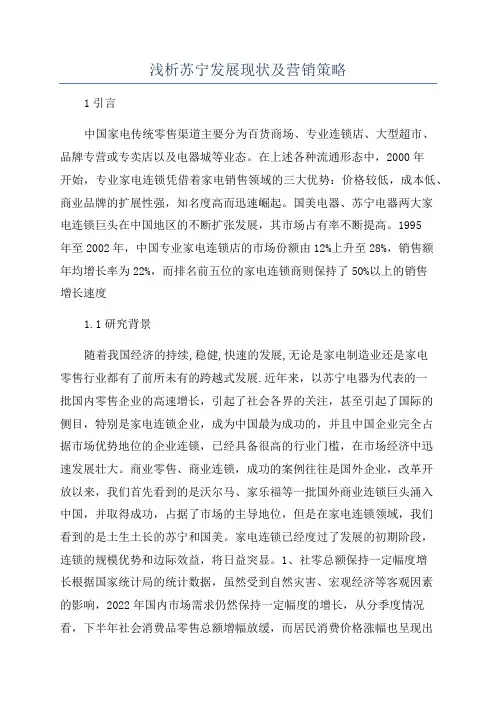 浅析苏宁发展现状及营销策略

1 引言

中国家电传统零售渠道主要分为百货商场、专业连锁店、大型超市、品牌专营或专卖店以及电器城等业态。在上述各种流通形态中，2000 年开始，专业家电连锁凭借着家电销售领域的三大优势：价格较低，成本低、商业品牌的扩展性强，知名度高而迅速崛起。国美电器、苏宁电器两大家电连锁巨头在中国地区的不断扩张发展，其市场占有率不断提高。1995 年至 2002 年，中国专业家电连锁店的市场份额由 12%上升至 28%，销售额年均增长率为 22%，而排名前五位的家电连锁商则保持了 50%以上的销售增长速度

1.1 研究背景

随着我国经济的持续,稳健,快速的发展,无论是家电制造业还是家电零售行业都有了前所未有的跨越式发展.近年来，以苏宁电器为代表的一批国内零售企业的高速增长，引起了社会各界的关注，甚至引起了国际的侧目，特别是家电连锁企业，成为中国最为成功的，并且中国企业完全占据市场优势地位的企业连锁，已经具备很高的行业门槛，在市场经济中迅速发展壮大。商业零售、商业连锁，成功的案例往往是国外企业，改革开放以来，我们首先看到的是沃尔马、家乐福等一批国外商业连锁巨头涌入中国，并取得成功，占据了市场的主导地位，但是在家电连锁领域，我们看到的是土生土长的苏宁和国美。家电连锁已经度过了发展的初期阶段，连锁的规模优势和边际效益，将日益突显。1、社零总额保持一定幅度增长根据国家统计局的统计数据，虽然受到自然灾害、宏观经济等客观因素的影响，2022 年国内市场需求仍然保持一定幅度的增长，从分季度情况看，下半年社会消费品零售总额增幅放缓，而居民消费价格涨幅也呈现出